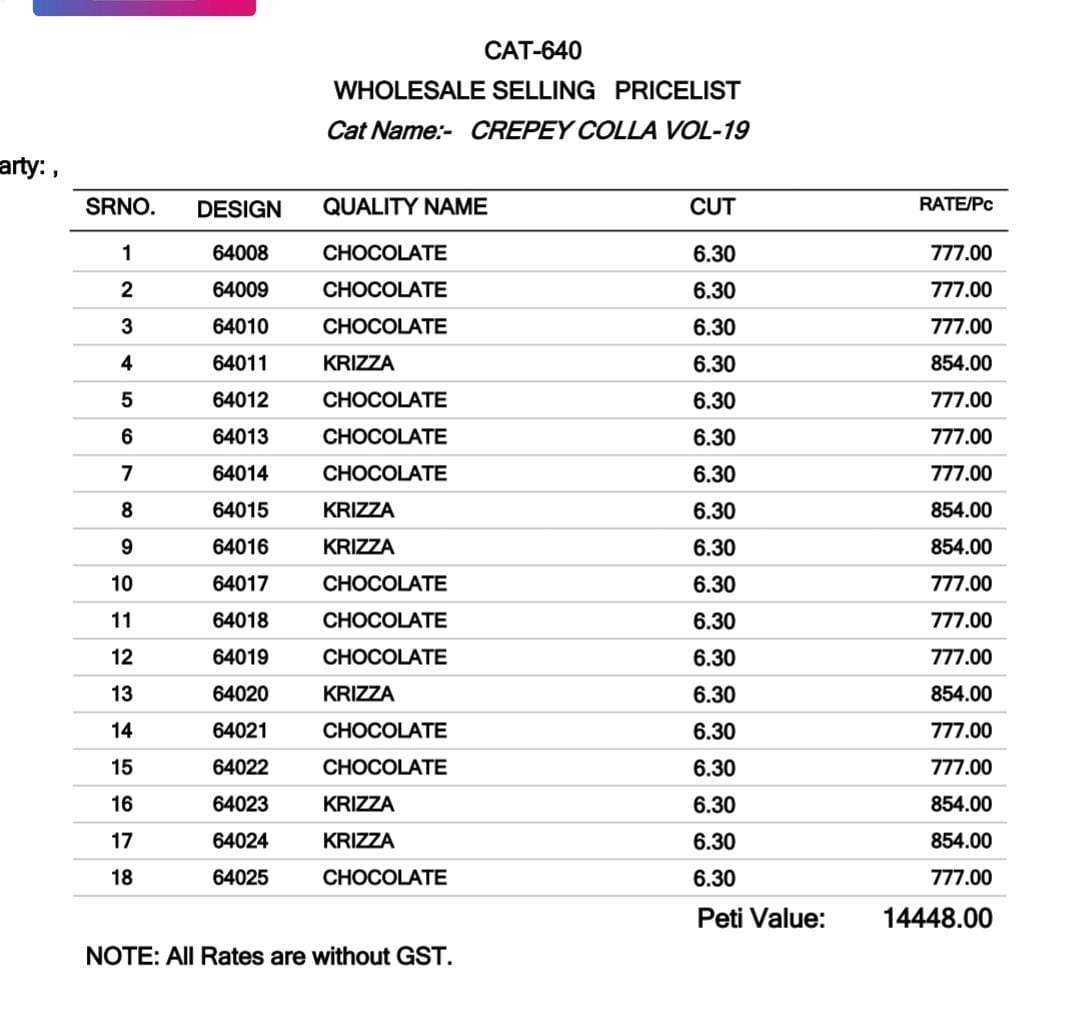 CAT-640

WHOLESALE SELLING PRICELIST

Cat Name:- CREPEY COLLA VOL-19

arty: ,

| SRNO. | DESIGN | QUALITY NAME | CUT | RATE/Pc |
|---|---|---|---|---|
| 1 | 64008 | CHOCOLATE | 6.30 | 777.00 |
| 2 | 64009 | CHOCOLATE | 6.30 | 777.00 |
| 3 | 64010 | CHOCOLATE | 6.30 | 777.00 |
| 4 | 64011 | KRIZZA | 6.30 | 854.00 |
| 5 | 64012 | CHOCOLATE | 6.30 | 777.00 |
| 6 | 64013 | CHOCOLATE | 6.30 | 777.00 |
| 7 | 64014 | CHOCOLATE | 6.30 | 777.00 |
| 8 | 64015 | KRIZZA | 6.30 | 854.00 |
| 9 | 64016 | KRIZZA | 6.30 | 854.00 |
| 10 | 64017 | CHOCOLATE | 6.30 | 777.00 |
| 11 | 64018 | CHOCOLATE | 6.30 | 777.00 |
| 12 | 64019 | CHOCOLATE | 6.30 | 777.00 |
| 13 | 64020 | KRIZZA | 6.30 | 854.00 |
| 14 | 64021 | CHOCOLATE | 6.30 | 777.00 |
| 15 | 64022 | CHOCOLATE | 6.30 | 777.00 |
| 16 | 64023 | KRIZZA | 6.30 | 854.00 |
| 17 | 64024 | KRIZZA | 6.30 | 854.00 |
| 18 | 64025 | CHOCOLATE | 6.30 | 777.00 |
| | | | Peti Value: | 14448.00 |

NOTE: All Rates are without GST.